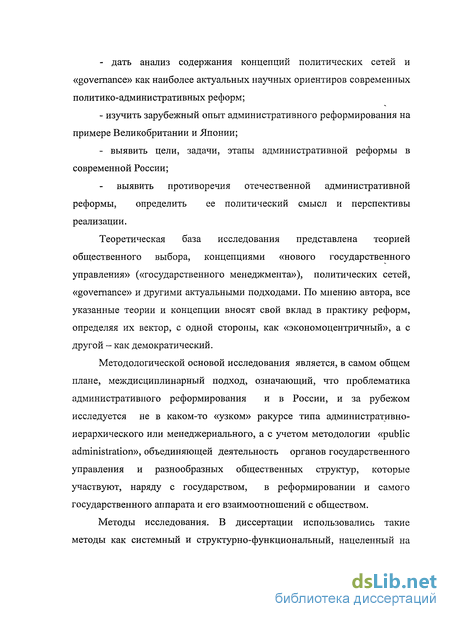 - дать анализ содержания концепций политических сетей и «governance» как наиболее актуальных научных ориентиров современных политико-административных реформ;

- изучить зарубежный опыт административного реформирования на примере Великобритании и Японии;

- выявить цели, задачи, этапы административной реформы в современной России;

- выявить противоречия отечественной административной реформы, определить ее политический смысл и перспективы реализации.

Теоретическая база исследования представлена теорией общественного выбора, концепциями «нового государственного управления» («государственного менеджмента»), политических сетей, «governance» и другими актуальными подходами. По мнению автора, все указанные теории и концепции вносят свой вклад в практику реформ, определяя их вектор, с одной стороны, как «экономоцентричный», а с другой – как демократический.

Методологической основой исследования является, в самом общем плане, междисциплинарный подход, означающий, что проблематика административного реформирования и в России, и за рубежом исследуется не в каком-то «узком» ракурсе типа административно-иерархического или менеджериального, а с учетом методологии «public administration», объединяющей деятельность органов государственного управления и разнообразных общественных структур, которые участвуют, наряду с государством, в реформировании и самого государственного аппарата и его взаимоотношений с обществом.

Методы исследования. В диссертации использовались такие методы как системный и структурно-функциональный, нацеленный на

dsLib.net
библиотека диссертаций